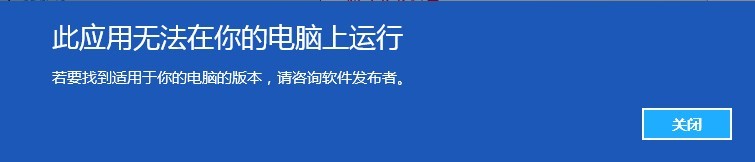 此应用无法在你的电脑上运行

若要找到适用于你的电脑的版本，请咨询软件发布者。

关闭